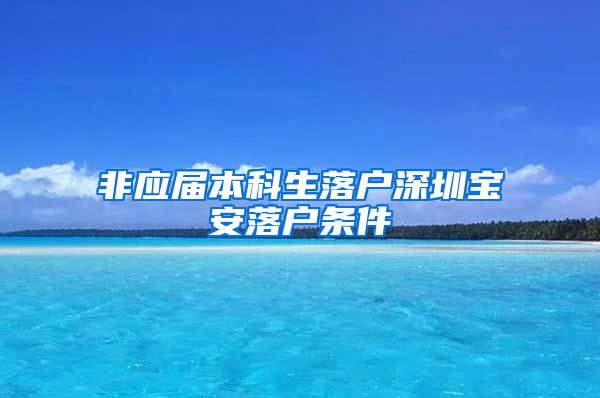 非应届本科生落户深圳宝安落户条件